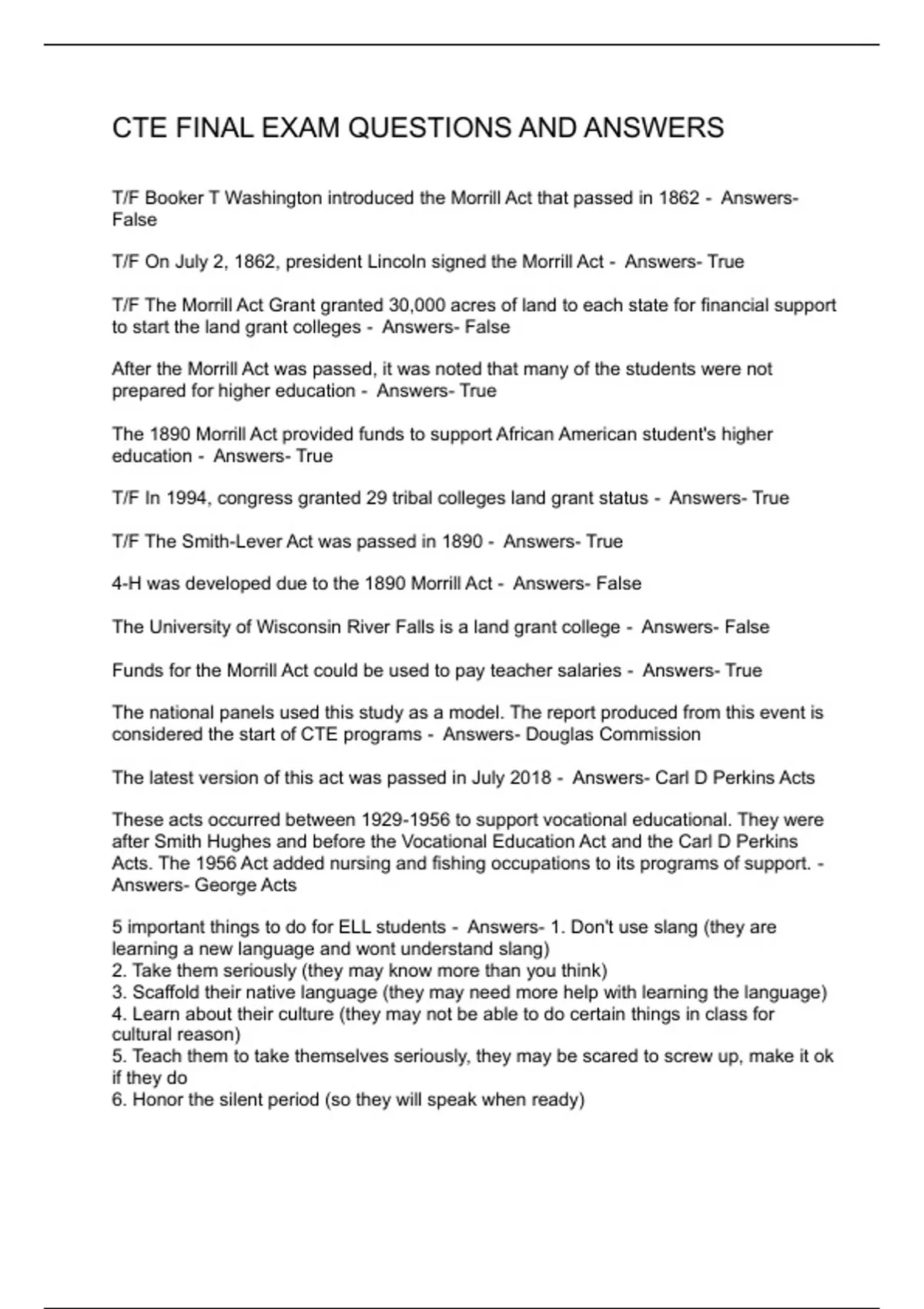 CTE FINAL EXAM QUESTIONS AND ANSWERS

T/F Booker T Washington introduced the Morrill Act that passed in 1862 - Answers- False

T/F On July 2, 1862, president Lincoln signed the Morrill Act - Answers- True

T/F The Morrill Act Grant granted 30,000 acres of land to each state for financial support to start the land grant colleges - Answers- False

After the Morrill Act was passed, it was noted that many of the students were not prepared for higher education - Answers- True

The 1890 Morrill Act provided funds to support African American student's higher education - Answers- True

T/F In 1994, congress granted 29 tribal colleges land grant status - Answers- True

T/F The Smith-Lever Act was passed in 1890 - Answers- True

4-H was developed due to the 1890 Morrill Act - Answers- False

The University of Wisconsin River Falls is a land grant college - Answers- False

Funds for the Morrill Act could be used to pay teacher salaries - Answers- True

The national panels used this study as a model. The report produced from this event is considered the start of CTE programs - Answers- Douglas Commission

The latest version of this act was passed in July 2018 - Answers- Carl D Perkins Acts

These acts occurred between 1929-1956 to support vocational educational. They were after Smith Hughes and before the Vocational Education Act and the Carl D Perkins Acts. The 1956 Act added nursing and fishing occupations to its programs of support. - Answers- George Acts

5 important things to do for ELL students - Answers- 1. Don't use slang (they are learning a new language and wont understand slang)
2. Take them seriously (they may know more than you think)
3. Scaffold their native language (they may need more help with learning the language)
4. Learn about their culture (they may not be able to do certain things in class for cultural reason)
5. Teach them to take themselves seriously, they may be scared to screw up, make it ok if they do
6. Honor the silent period (so they will speak when ready)